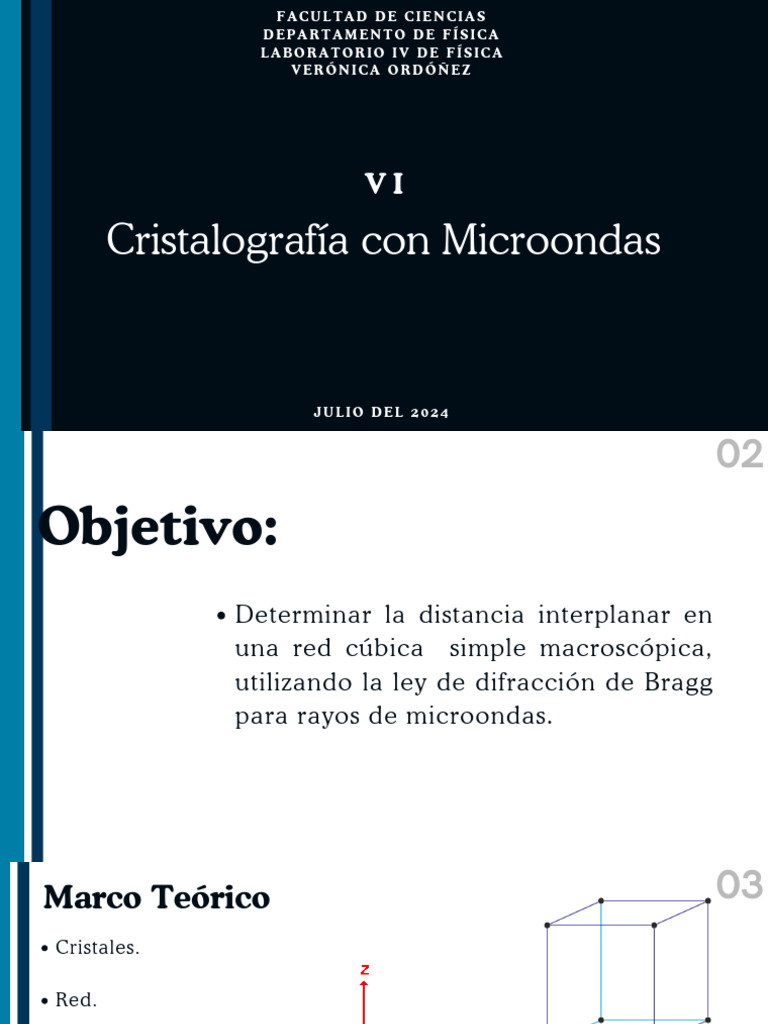 FACULTAD DE CIENCIAS
DEPARTAMENTO DE FÍSICA
LABORATORIO IV DE FÍSICA
VERÓNICA ORDÓÑEZ

VI
Cristalografía con Microondas

JULIO DEL 2024

02

Objetivo:

• Determinar la distancia interplanar en una red cúbica simple macroscópica, utilizando la ley de difracción de Bragg para rayos de microondas.

03

Marco Teórico

• Cristales.

• Red.

z